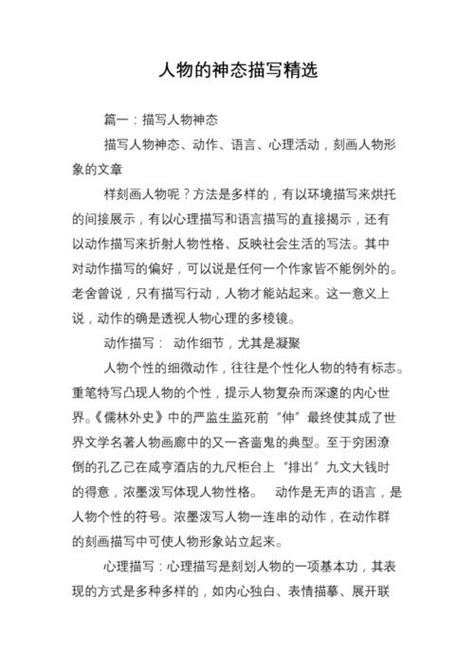 人物的神态描写精选

篇一：描写人物神态

描写人物神态、动作、语言、心理活动，刻画人物形象的文章

样刻画人物呢？方法是多样的，有以环境描写来烘托的间接展示，有以心理描写和语言描写的直接揭示，还有以动作描写来折射人物性格、反映社会生活的写法。其中对动作描写的偏好，可以说是任何一个作家皆不能例外的。老舍曾说，只有描写行动，人物才能站起来。这一意义上说，动作的确是透视人物心理的多棱镜。

动作描写： 动作细节，尤其是凝聚

人物个性的细微动作，往往是个性化人物的特有标志。重笔特写凸现人物的个性，提示人物复杂而深邃的内心世界。《儒林外史》中的严监生监死前“伸”最终使其成了世界文学名著人物画廊中的又一吝啬鬼的典型。至于穷困潦倒的孔乙己在咸亨酒店的九尺柜台上“排出”九文大钱时的得意，浓墨泼写体现人物性格。 动作是无声的语言，是人物个性的符号。浓墨泼写人物一连串的动作，在动作群的刻画描写中可使人物形象站立起来。

心理描写：心理描写是刻划人物的一项基本功，其表现的方式是多种多样的，如内心独白、表情描摹、展开联